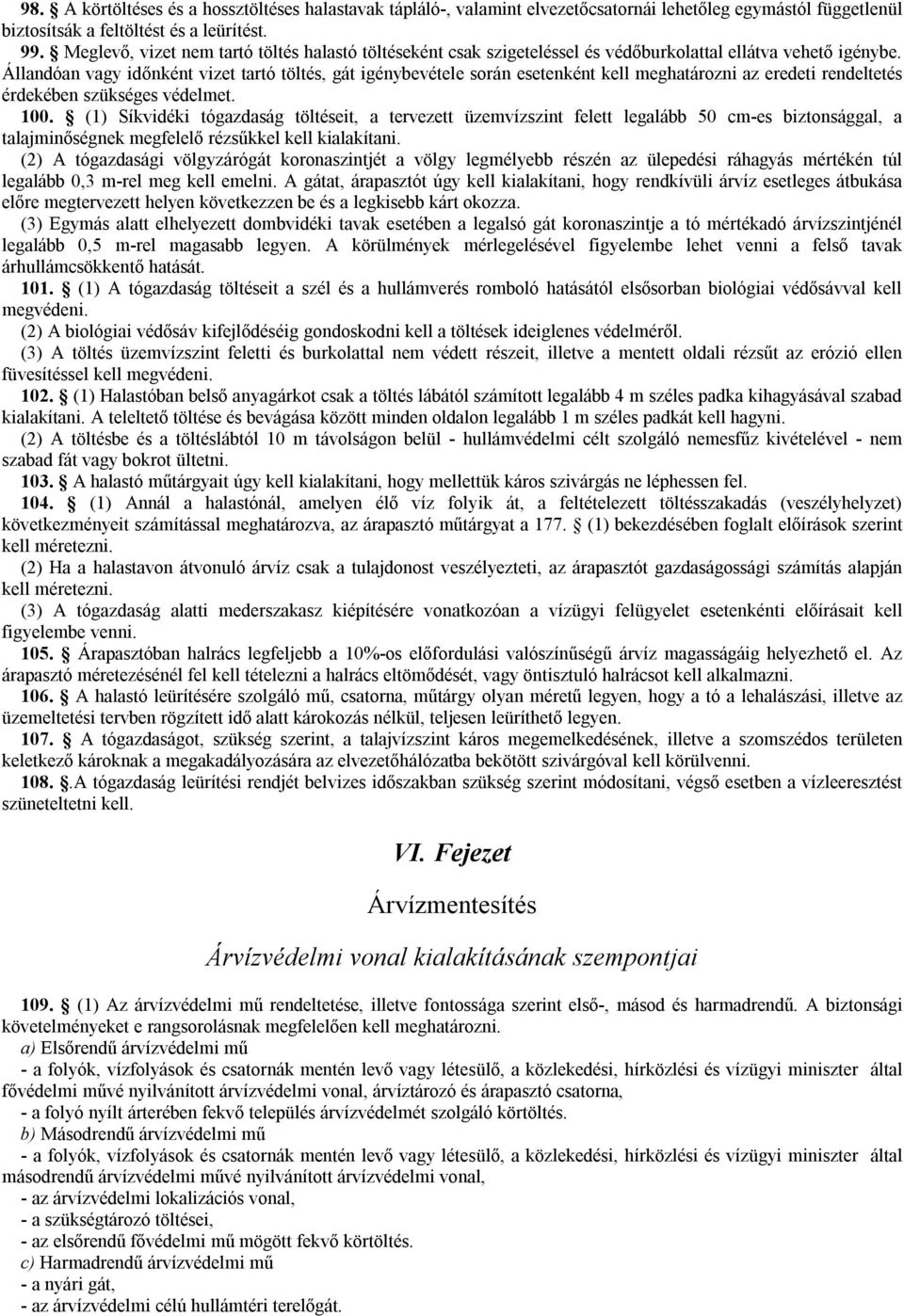 98. § A körtöltéses és a hossztöltéses halastavak tápláló-, valamint elvezetőcsatornái lehetőleg egymástól függetlenül biztosítsák a feltöltést és a leürítést.

99. § Meglevő, vizet nem tartó töltés halastó töltéseként csak szigeteléssel és védőburkolattal ellátva vehető igénybe. Állandóan vagy időnként vizet tartó töltés, gát igénybevétele során esetenként kell meghatározni az eredeti rendeltetés érdekében szükséges védelmet.

100. § (1) Síkvidéki tógazdaság töltéseit, a tervezett üzemvízszint felett legalább 50 cm-es biztonsággal, a talajminőségnek megfelelő rézsűkkel kell kialakítani.

(2) A tógazdasági völgyzárógát koronaszintjét a völgy legmélyebb részén az ülepedési ráhagyás mértékén túl legalább 0,3 m-rel meg kell emelni. A gátat, árapasztót úgy kell kialakítani, hogy rendkívüli árvíz esetleges átbukása előre megtervezett helyen következzen be és a legkisebb kárt okozza.

(3) Egymás alatt elhelyezett dombvidéki tavak esetében a legalsó gát koronaszintje a tó mértékadó árvízszintjénél legalább 0,5 m-rel magasabb legyen. A körülmények mérlegelésével figyelembe lehet venni a felső tavak árhullámcsökkentő hatását.

101. § (1) A tógazdaság töltéseit a szél és a hullámverés romboló hatásától elsősorban biológiai védősávval kell megvédeni.

(2) A biológiai védősáv kifejlődéséig gondoskodni kell a töltések ideiglenes védelméről.

(3) A töltés üzemvízszint feletti és burkolattal nem védett részeit, illetve a mentett oldali rézsűt az erózió ellen füvesítéssel kell megvédeni.

102. § (1) Halastóban belső anyagárkot csak a töltés lábától számított legalább 4 m széles padka kihagyásával szabad kialakítani. A teleltető töltése és bevágása között minden oldalon legalább 1 m széles padkát kell hagyni.

(2) A töltésbe és a töltéslábtól 10 m távolságon belül - hullámvédelmi célt szolgáló nemesfűz kivételével - nem szabad fát vagy bokrot ültetni.

103. § A halastó műtárgyait úgy kell kialakítani, hogy mellettük káros szivárgás ne léphessen fel.

104. § (1) Annál a halastónál, amelyen élő víz folyik át, a feltételezett töltésszakadás (veszélyhelyzet) következményeit számítással meghatározva, az árapasztó műtárgyat a 177. § (1) bekezdésében foglalt előírások szerint kell méretezni.

(2) Ha a halastavon átvonuló árvíz csak a tulajdonost veszélyezteti, az árapasztót gazdaságossági számítás alapján kell méretezni.

(3) A tógazdaság alatti mederszakasz kiépítésére vonatkozóan a vízügyi felügyelet esetenkénti előírásait kell figyelembe venni.

105. § Árapasztóban halrács legfeljebb a 10%-os előfordulási valószínűségű árvíz magasságáig helyezhető el. Az árapasztó méretezésénél fel kell tételezni a halrács eltömődését, vagy öntisztuló halrácsot kell alkalmazni.

106. § A halastó leürítésére szolgáló mű, csatorna, műtárgy olyan méretű legyen, hogy a tó a lehalászási, illetve az üzemeltetési tervben rögzített idő alatt károkozás nélkül, teljesen leüríthető legyen.

107. § A tógazdaságot, szükség szerint, a talajvízszint káros megemelkedésének, illetve a szomszédos területen keletkező károknak a megakadályozására az elvezetőhálózatba bekötött szivárgóval kell körülvenni.

108. §.A tógazdaság leürítési rendjét belvizes időszakban szükség szerint módosítani, végső esetben a vízleeresztést szüneteltetni kell.

VI. Fejezet

Árvízmentesítés

Árvízvédelmi vonal kialakításának szempontjai

109. § (1) Az árvízvédelmi mű rendeltetése, illetve fontossága szerint első-, másod és harmadrendű. A biztonsági követelményeket e rangsorolásnak megfelelően kell meghatározni.

a) Elsőrendű árvízvédelmi mű

- a folyók, vízfolyások és csatornák mentén levő vagy létesülő, a közlekedési, hírközlési és vízügyi miniszter által fővédelmi művé nyilvánított árvízvédelmi vonal, árvíztározó és árapasztó csatorna,

- a folyó nyílt árterében fekvő település árvízvédelmét szolgáló körtöltés.

b) Másodrendű árvízvédelmi mű

- a folyók, vízfolyások és csatornák mentén levő vagy létesülő, a közlekedési, hírközlési és vízügyi miniszter által másodrendű árvízvédelmi művé nyilvánított árvízvédelmi vonal,

- az árvízvédelmi lokalizációs vonal,

- a szükségtározó töltései,

- az elsőrendű fővédelmi mű mögött fekvő körtöltés.

c) Harmadrendű árvízvédelmi mű

- a nyári gát,

- az árvízvédelmi célú hullámtéri terelőgát.